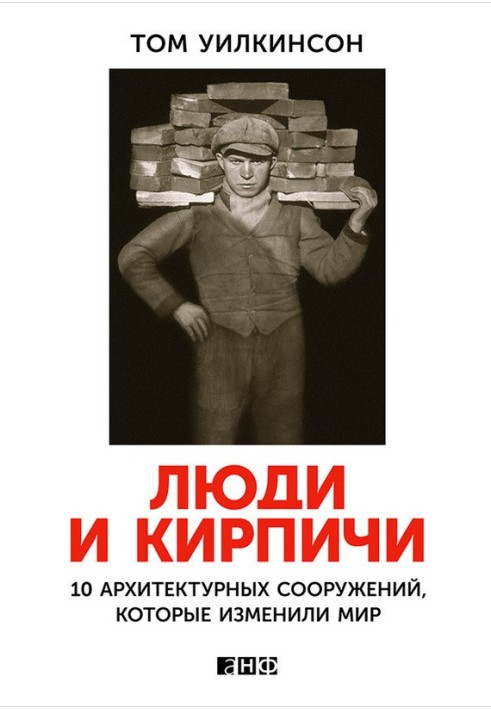 ТОМ УИЛКИНСОН

ЛЮДИ
И КИРПИЧИ

10 АРХИТЕКТУРНЫХ СООРУЖЕНИЙ, КОТОРЫЕ ИЗМЕНИЛИ МИР

анф